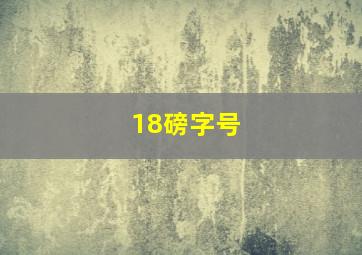 18磅字号